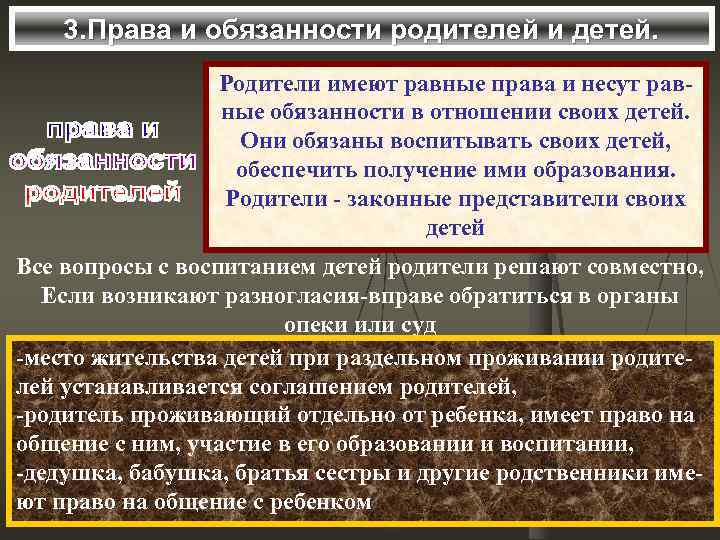 3.Права и обязанности родителей и детей.

права и обязанности родителей

Родители имеют равные права и несут равные обязанности в отношении своих детей. Они обязаны воспитывать своих детей, обеспечить получение ими образования. Родители - законные представители своих детей

Все вопросы с воспитанием детей родители решают совместно, Если возникают разногласия-вправе обратиться в органы опеки или суд

-место жительства детей при раздельном проживании родителей устанавливается соглашением родителей,
-родитель проживающий отдельно от ребенка, имеет право на общение с ним, участие в его образовании и воспитании,
-дедушка, бабушка, братья сестры и другие родственники имеют право на общение с ребенком